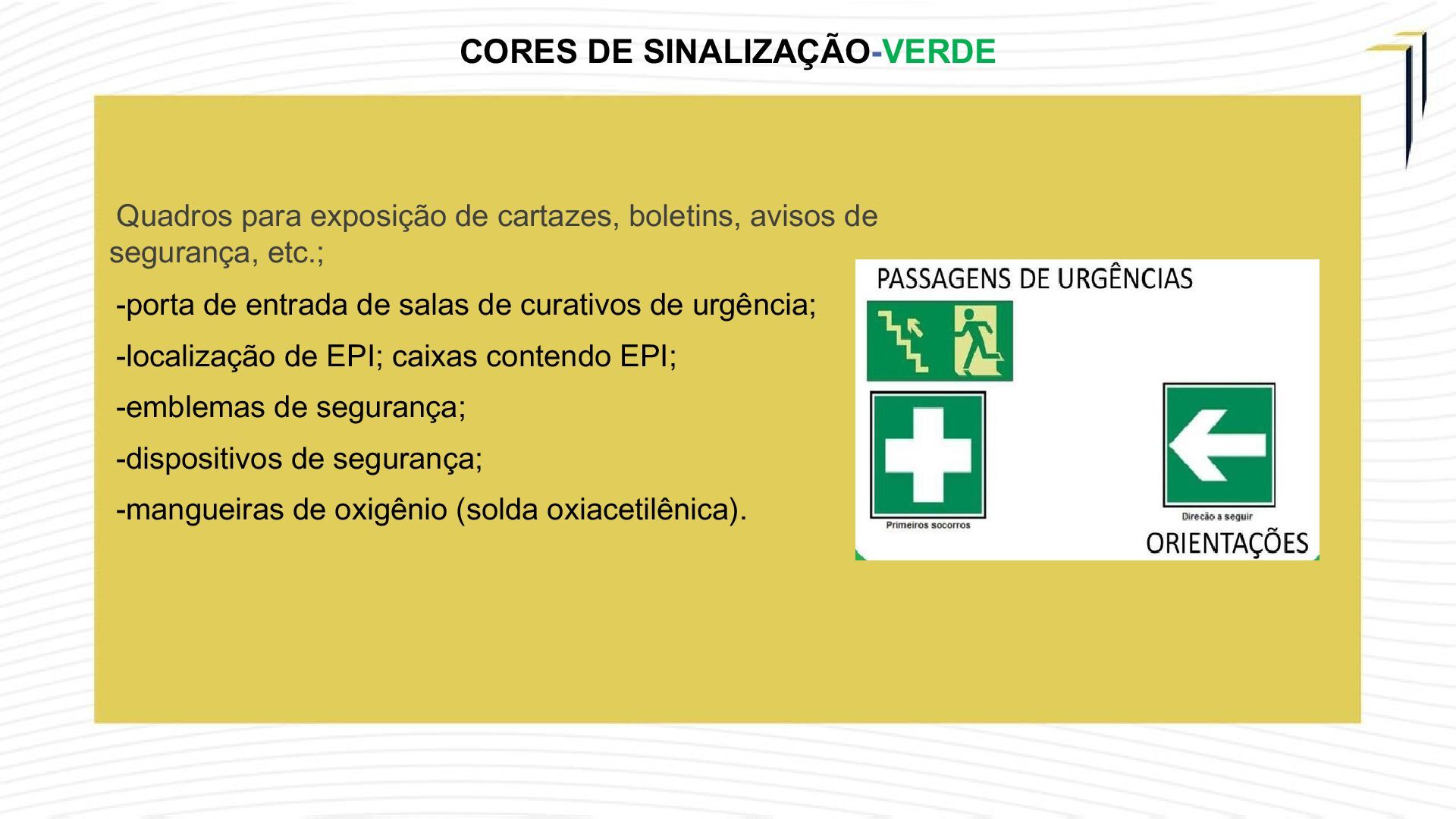 CORES DE SINALIZAÇÃO-VERDE

Quadros para exposição de cartazes, boletins, avisos de segurança, etc.;

-porta de entrada de salas de curativos de urgência;

-localização de EPI; caixas contendo EPI;

-emblemas de segurança;

-dispositivos de segurança;

-mangueiras de oxigênio (solda oxiacetilênica).

PASSAGENS DE URGÊNCIAS

Primeiros socorros

Direcão a seguir

ORIENTAÇÕES